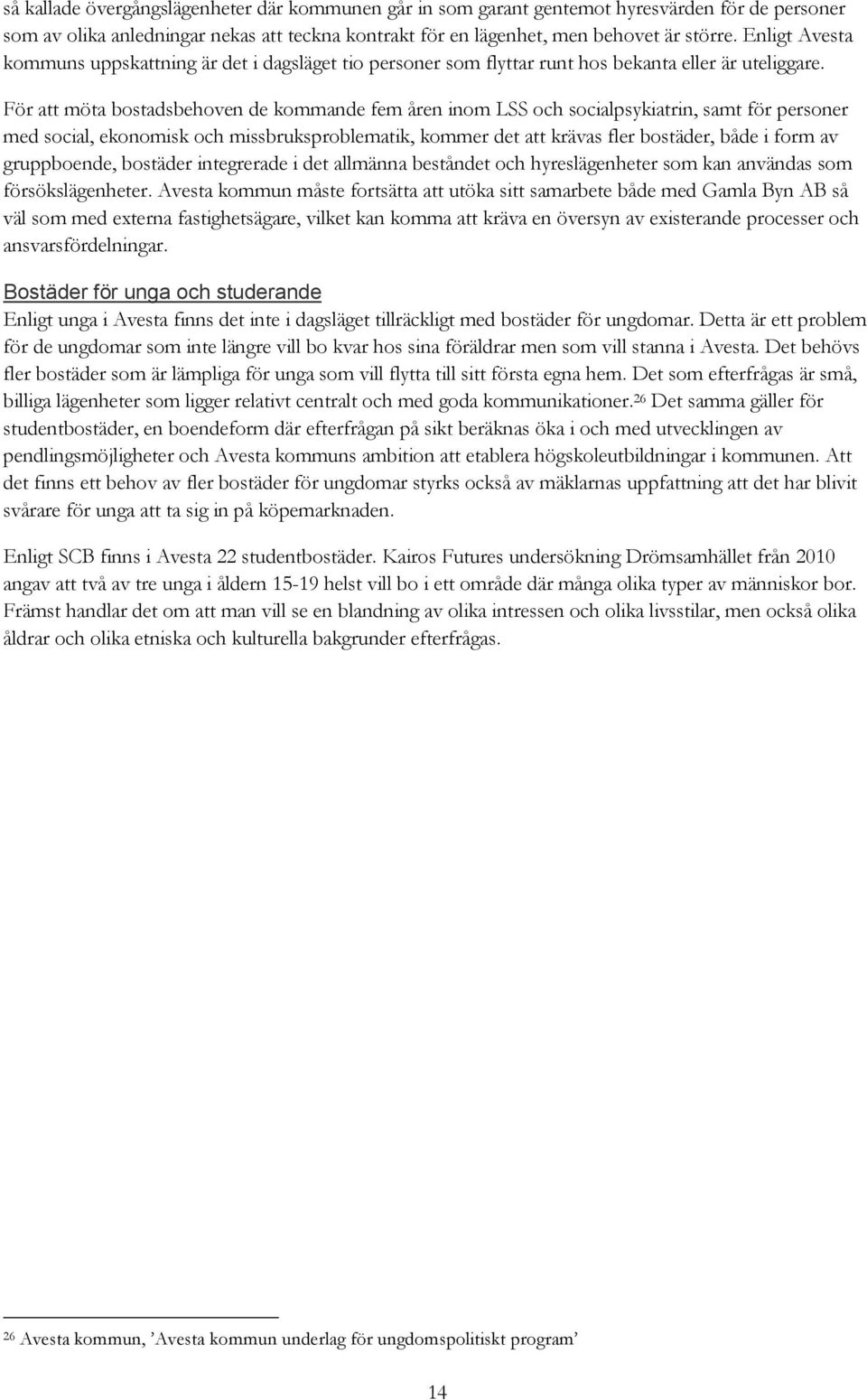 så kallade övergångslägenheter där kommunen går in som garant gentemot hyresvärden för de personer som av olika anledningar nekas att teckna kontrakt för en lägenhet, men behovet är större. Enligt Avesta kommuns uppskattning är det i dagsläget tio personer som flyttar runt hos bekanta eller är uteliggare.

För att möta bostadsbehoven de kommande fem åren inom LSS och socialpsykiatrin, samt för personer med social, ekonomisk och missbruksproblematik, kommer det att krävas fler bostäder, både i form av gruppboende, bostäder integrerade i det allmänna beståndet och hyreslägenheter som kan användas som försökslägenheter. Avesta kommun måste fortsätta att utöka sitt samarbete både med Gamla Byn AB så väl som med externa fastighetsägare, vilket kan komma att kräva en översyn av existerande processer och ansvarsfördelningar.

Bostäder för unga och studerande

Enligt unga i Avesta finns det inte i dagsläget tillräckligt med bostäder för ungdomar. Detta är ett problem för de ungdomar som inte längre vill bo kvar hos sina föräldrar men som vill stanna i Avesta. Det behövs fler bostäder som är lämpliga för unga som vill flytta till sitt första egna hem. Det som efterfrågas är små, billiga lägenheter som ligger relativt centralt och med goda kommunikationer.$^{26}$ Det samma gäller för studentbostäder, en boendeform där efterfrågan på sikt beräknas öka i och med utvecklingen av pendlingsmöjligheter och Avesta kommuns ambition att etablera högskoleutbildningar i kommunen. Att det finns ett behov av fler bostäder för ungdomar styrks också av mäklarnas uppfattning att det har blivit svårare för unga att ta sig in på köpemarknaden.

Enligt SCB finns i Avesta 22 studentbostäder. Kairos Futures undersökning Drömsamhället från 2010 angav att två av tre unga i åldern 15-19 helst vill bo i ett område där många olika typer av människor bor. Främst handlar det om att man vill se en blandning av olika intressen och olika livsstilar, men också olika åldrar och olika etniska och kulturella bakgrunder efterfrågas.

$^{26}$ Avesta kommun, ’Avesta kommun underlag för ungdomspolitiskt program’

14